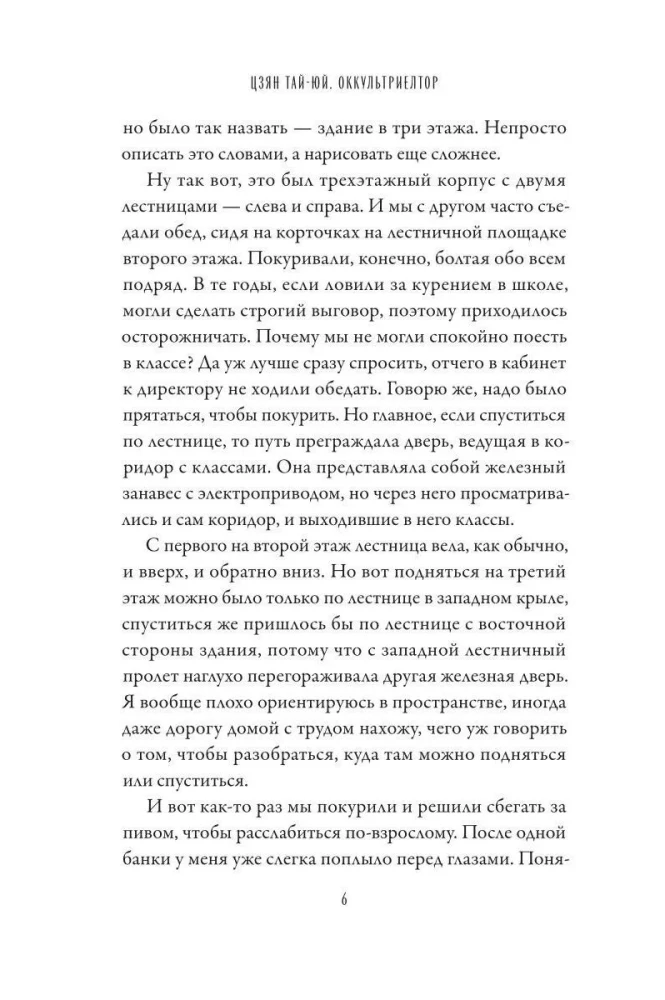 ЦЗЯН ТАЙ-ЮЙ. ОККУЛЬТРИЕЛТОР

но было так назвать — здание в три этажа. Непросто описать это словами, а нарисовать еще сложнее.

Ну так вот, это был трехэтажный корпус с двумя лестницами — слева и справа. И мы с другом часто съедали обед, сидя на корточках на лестничной площадке второго этажа. Покуривали, конечно, болтая обо всем подряд. В те годы, если ловили за курением в школе, могли сделать строгий выговор, поэтому приходилось осторожничать. Почему мы не могли спокойно поесть в классе? Да уж лучше сразу спросить, отчего в кабинет к директору не ходили обедать. Говорю же, надо было прятаться, чтобы покурить. Но главное, если спуститься по лестнице, то путь преграждала дверь, ведущая в коридор с классами. Она представляла собой железный занавес с электроприводом, но через него просматривались и сам коридор, и выходившие в него классы.

С первого на второй этаж лестница вела, как обычно, и вверх, и обратно вниз. Но вот подняться на третий этаж можно было только по лестнице в западном крыле, спуститься же пришлось бы по лестнице с восточной стороны здания, потому что с западной лестничный пролет наглухо перегораживала другая железная дверь. Я вообще плохо ориентируюсь в пространстве, иногда даже дорогу домой с трудом нахожу, чего уж говорить о том, чтобы разобраться, куда там можно подняться или спуститься.

И вот как-то раз мы покурили и решили сбегать за пивом, чтобы расслабиться по-взрослому. После одной банки у меня уже слегка поплыло перед глазами. Поня-

6